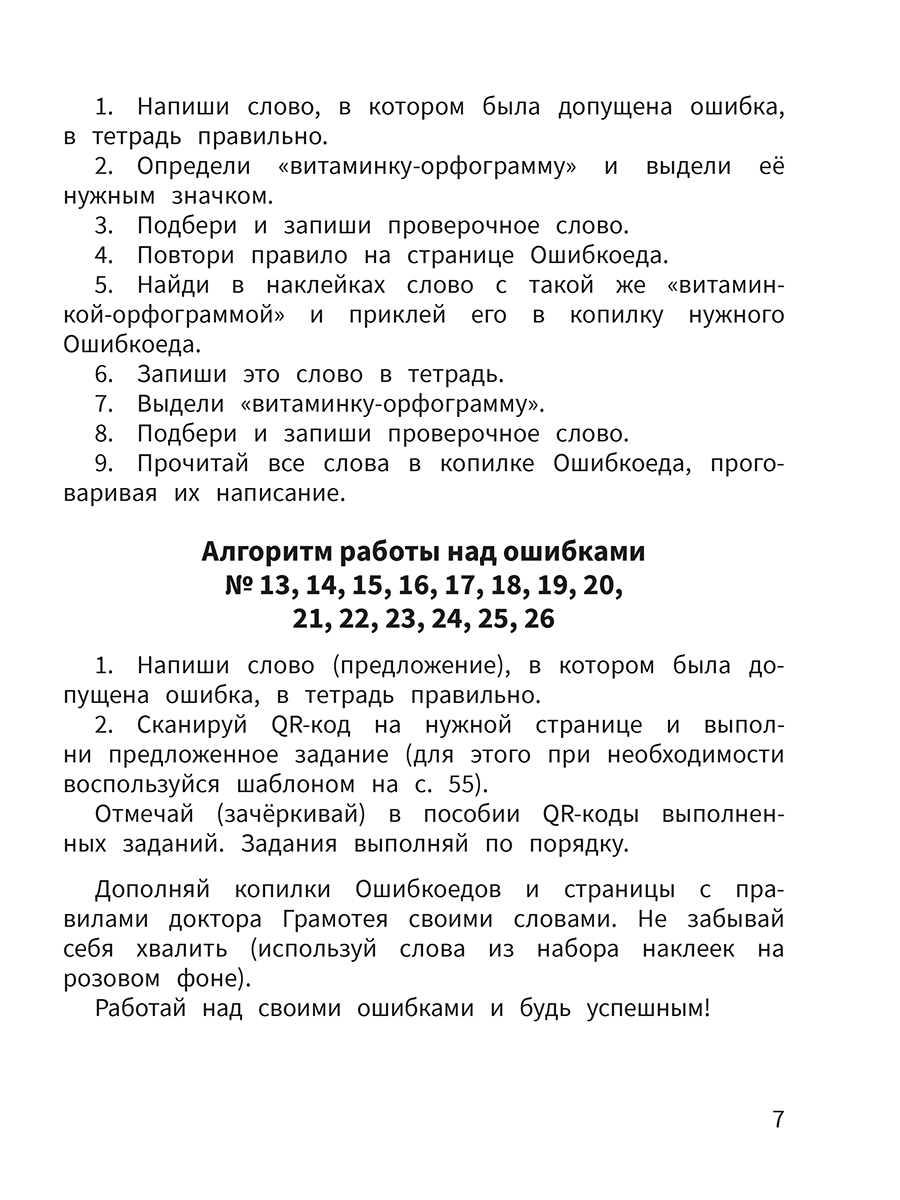 1. Напиши слово, в котором была допущена ошибка, в тетрадь правильно.

2. Определи «витаминку-орфограмму» и выдели её нужным значком.

3. Подбери и запиши проверочное слово.

4. Повтори правило на странице Ошибкоеда.

5. Найди в наклейках слово с такой же «витаминкой-орфограммой» и приклей его в копилку нужного Ошибкоеда.

6. Запиши это слово в тетрадь.

7. Выдели «витаминку-орфограмму».

8. Подбери и запиши проверочное слово.

9. Прочитай все слова в копилке Ошибкоеда, проговаривая их написание.

Алгоритм работы над ошибками
№ 13, 14, 15, 16, 17, 18, 19, 20, 21, 22, 23, 24, 25, 26

1. Напиши слово (предложение), в котором была допущена ошибка, в тетрадь правильно.

2. Сканируй QR-код на нужной странице и выполни предложенное задание (для этого при необходимости воспользуйся шаблоном на с. 55).

Отмечай (зачёркивай) в пособии QR-коды выполненных заданий. Задания выполняй по порядку.

Дополняй копилки Ошибкоедов и страницы с правилами доктора Грамотея своими словами. Не забывай себя хвалить (используй слова из набора наклеек на розовом фоне).

Работай над своими ошибками и будь успешным!

7